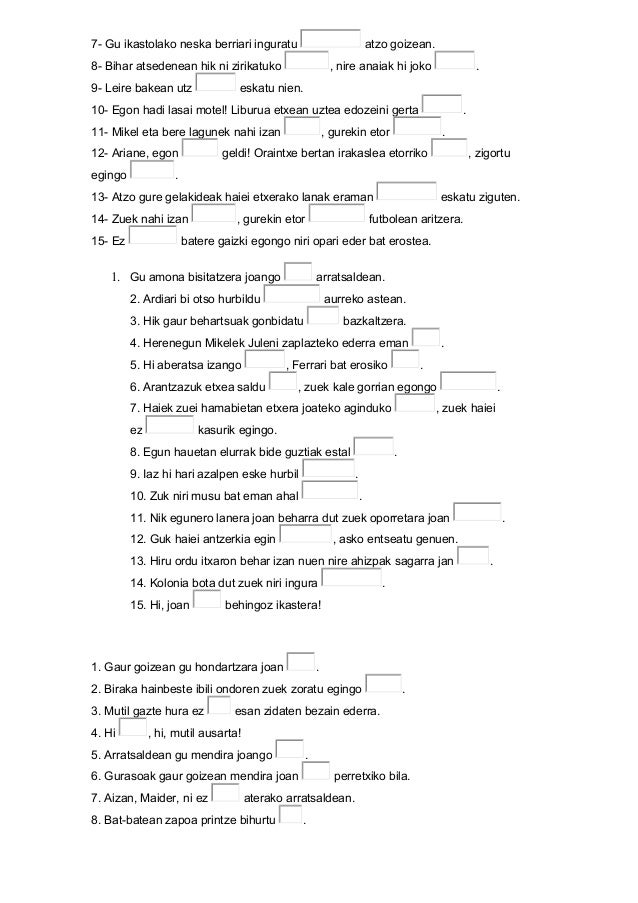 7- Gu ikastolako neska berriari inguratu atzo goizean.
8- Bihar atsedenean hik ni zirikatuko , nire anaiak hi joko .
9- Leire bakean utz eskatu nien.
10- Egon hadi lasai motel! Liburua etxean uztea edozeini gerta .
11- Mikel eta bere lagunek nahi izan , gurekin etor .
12- Ariane, egon geldi! Oraintxe bertan irakaslea etorriko , zigortu egingo .
13- Atzo gure gelakideak haiei etxerako lanak eraman eskatu ziguten.
14- Zuek nahi izan , gurekin etor futbolean aritzera.
15- Ez batere gaizki egongo niri opari eder bat erostea.

1. Gu amona bisitatzera joango arratsaldean.
2. Ardiari bi otso hurbildu aurreko astean.
3. Hik gaur behartsuak gonbidatu bazkaltzera.
4. Herenegun Mikelek Juleni zaplazteko ederra eman .
5. Hi aberatsa izango , Ferrari bat erosiko .
6. Arantzazuk etxea saldu , zuek kale gorrian egongo .
7. Haiek zuei hamabietan etxera joateko aginduko , zuek haiei ez kasurik egingo.
8. Egun hauetan elurrak bide guztiak estal .
9. Iaz hi hari azalpen eske hurbil .
10. Zuk niri musu bat eman ahal .
11. Nik egunero lanera joan beharra dut zuek oporretara joan .
12. Guk haiei antzerkia egin , asko entseatu genuen.
13. Hiru ordu itxaron behar izan nuen nire ahizpak sagarra jan .
14. Kolonia bota dut zuek niri ingura .
15. Hi, joan behingoz ikastera!

1. Gaur goizean gu hondartzara joan .
2. Biraka hainbeste ibili ondoren zuek zoratu egingo .
3. Mutil gazte hura ez esan zidaten bezain ederra.
4. Hi , hi, mutil ausarta!
5. Arratsaldean gu mendira joango .
6. Gurasoak gaur goizean mendira joan perretxiko bila.
7. Aizan, Maider, ni ez aterako arratsaldean.
8. Bat-batean zapoa printze bihurtu .